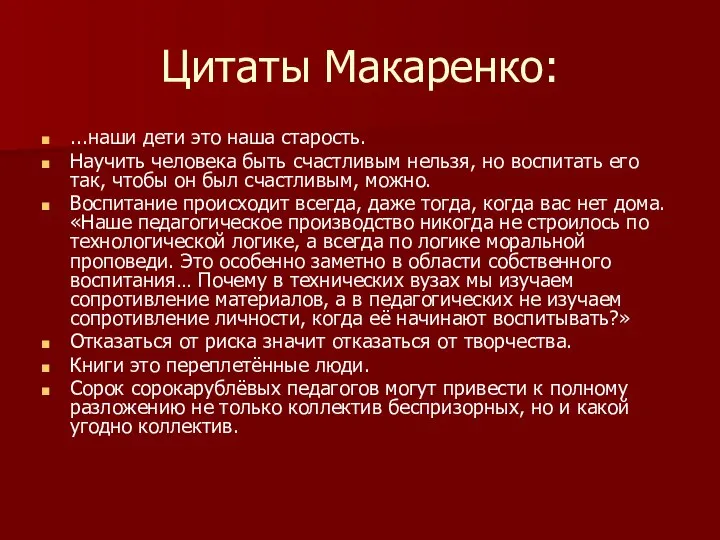 Цитаты Макаренко:

...наши дети это наша старость.

Научить человека быть счастливым нельзя, но воспитать его так, чтобы он был счастливым, можно.

Воспитание происходит всегда, даже тогда, когда вас нет дома. «Наше педагогическое производство никогда не строилось по технологической логике, а всегда по логике моральной проповеди. Это особенно заметно в области собственного воспитания… Почему в технических вузах мы изучаем сопротивление материалов, а в педагогических не изучаем сопротивление личности, когда её начинают воспитывать?»

Отказаться от риска значит отказаться от творчества.

Книги это переплетённые люди.

Сорок сорокарублёвых педагогов могут привести к полному разложению не только коллектив беспризорных, но и какой угодно коллектив.